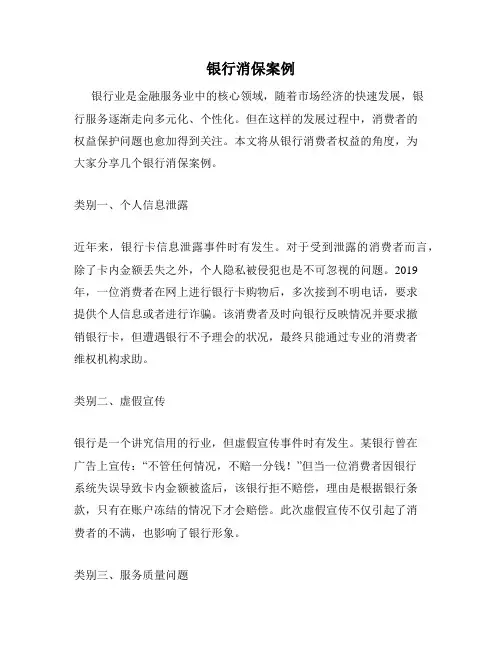 银行消保案例

银行业是金融服务业中的核心领域，随着市场经济的快速发展，银行服务逐渐走向多元化、个性化。但在这样的发展过程中，消费者的权益保护问题也愈加得到关注。本文将从银行消费者权益的角度，为大家分享几个银行消保案例。

类别一、个人信息泄露

近年来，银行卡信息泄露事件时有发生。对于受到泄露的消费者而言，除了卡内金额丢失之外，个人隐私被侵犯也是不可忽视的问题。2019年，一位消费者在网上进行银行卡购物后，多次接到不明电话，要求提供个人信息或者进行诈骗。该消费者及时向银行反映情况并要求撤销银行卡，但遭遇银行不予理会的状况，最终只能通过专业的消费者维权机构求助。

类别二、虚假宣传

银行是一个讲究信用的行业，但虚假宣传事件时有发生。某银行曾在广告上宣传：“不管任何情况，不赔一分钱！”但当一位消费者因银行系统失误导致卡内金额被盗后，该银行拒不赔偿，理由是根据银行条款，只有在账户冻结的情况下才会赔偿。此次虚假宣传不仅引起了消费者的不满，也影响了银行形象。

类别三、服务质量问题